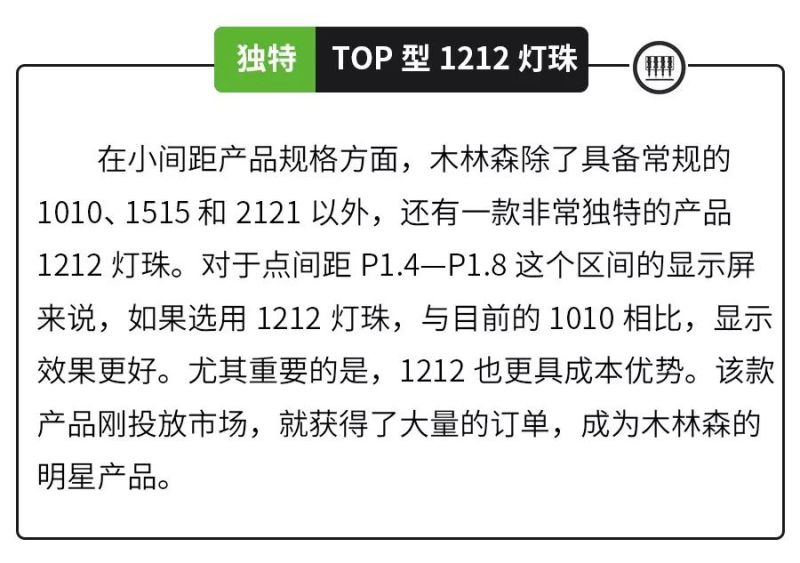 独特 TOP 型 1212 灯珠

在小间距产品规格方面，木林森除了具备常规的 1010、1515 和 2121 以外，还有一款非常独特的产品 1212 灯珠。对于点间距 P1.4—P1.8 这个区间的显示屏来说，如果选用 1212 灯珠，与目前的 1010 相比，显示效果更好。尤其重要的是，1212 也更具成本优势。该款产品刚投放市场，就获得了大量的订单，成为木林森的明星产品。